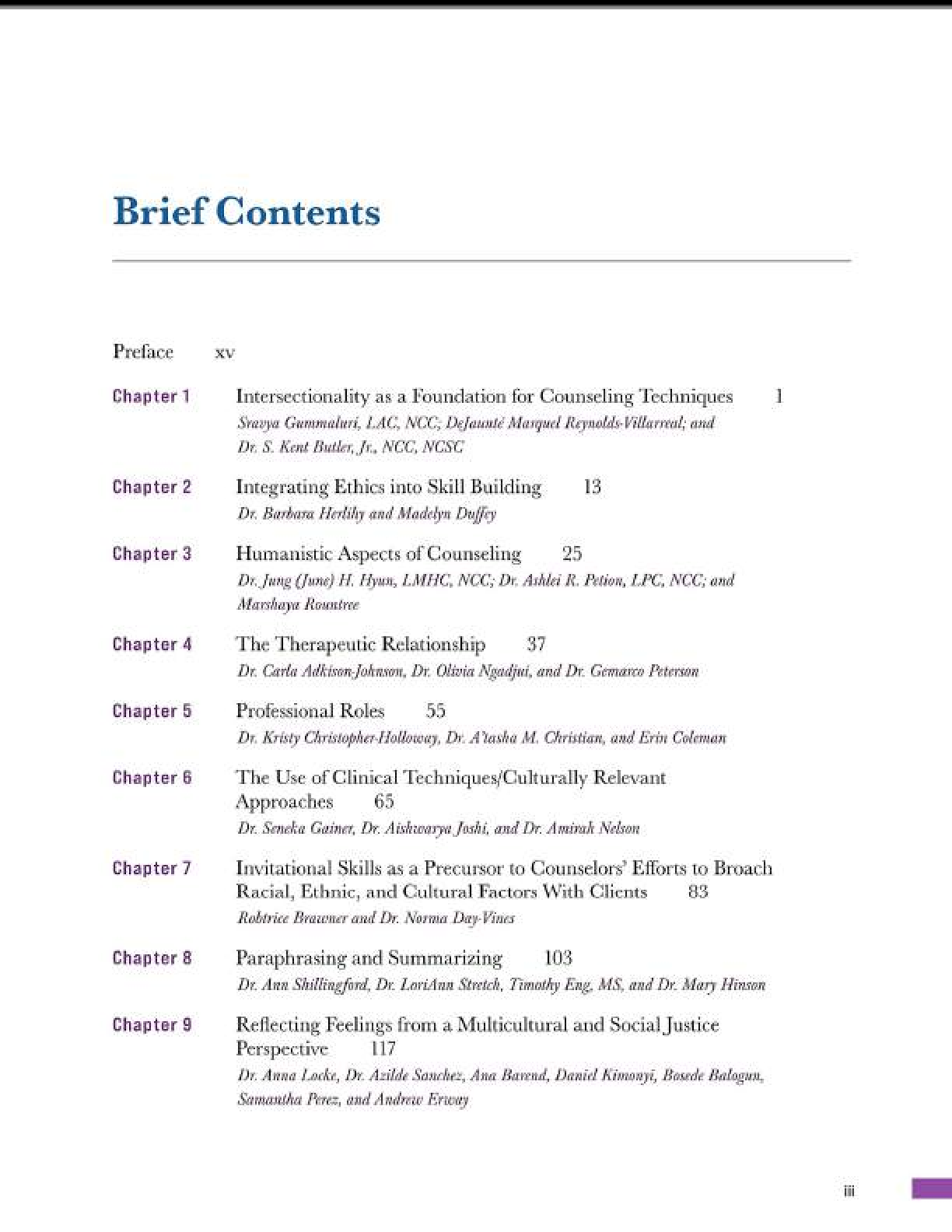 Brief Contents

Preface xv

Chapter 1 Intersectionality as a Foundation for Counseling Techniques 1
Sravya Gummaluri, LAC, NCC; DeJaunté Marquel Reynolds-Villarreal; and Dr. S. Kent Butler, Jr., NCC, NCSC

Chapter 2 Integrating Ethics into Skill Building 13
Dr. Barbara Herlihy and Madelyn Duffey

Chapter 3 Humanistic Aspects of Counseling 25
Dr. Jung (June) H. Hyun, LMHC, NCC; Dr. Ashlei R. Petion, LPC, NCC; and Marshaya Rountree

Chapter 4 The Therapeutic Relationship 37
Dr. Carla Adkison-Johnson, Dr. Olivia Ngadjui, and Dr. Gemarco Peterson

Chapter 5 Professional Roles 55
Dr. Kristy Christopher-Holloway, Dr. A'tasha M. Christian, and Erin Coleman

Chapter 6 The Use of Clinical Techniques/Culturally Relevant Approaches 65
Dr. Seneka Gainer, Dr. Aishwarya Joshi, and Dr. Amirah Nelson

Chapter 7 Invitational Skills as a Precursor to Counselors' Efforts to Broach Racial, Ethnic, and Cultural Factors With Clients 83
Robtrice Brawner and Dr. Norma Day-Vines

Chapter 8 Paraphrasing and Summarizing 103
Dr. Ann Shillingford, Dr. LoriAnn Stretch, Timothy Eng, MS, and Dr. Mary Hinson

Chapter 9 Reflecting Feelings from a Multicultural and Social Justice Perspective 117
Dr. Anna Locke, Dr. Azilde Sanchez, Ana Barend, Daniel Kimonyi, Bosede Balogun, Samantha Perez, and Andrew Erway

iii